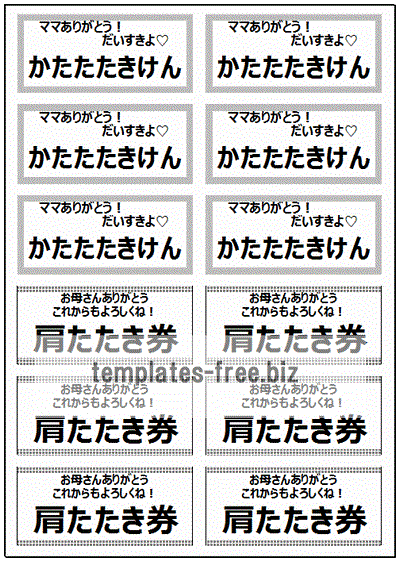 ママありがとう！
だいすきよ♡
かたたたきけん

ママありがとう！
だいすきよ♡
かたたたきけん

ママありがとう！
だいすきよ♡
かたたたきけん

ママありがとう！
だいすきよ♡
かたたたきけん

ママありがとう！
だいすきよ♡
かたたたきけん

ママありがとう！
だいすきよ♡
かたたたきけん

お母さんありがとう
これからもよろしくね！
肩たたき券

お母さんありがとう
これからもよろしくね！
肩たたき券

templates-free.biz

お母さんありがとう
これからもよろしくね！
肩たたき券

お母さんありがとう
これからもよろしくね！
肩たたき券

お母さんありがとう
これからもよろしくね！
肩たたき券

お母さんありがとう
これからもよろしくね！
肩たたき券